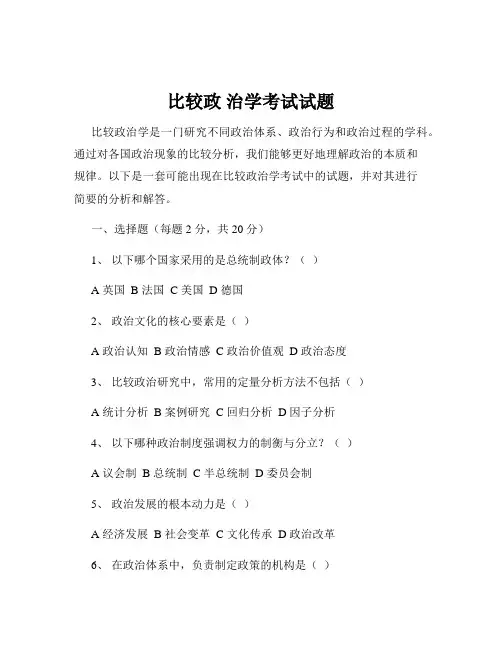 比较政 治学考试试题

比较政治学是一门研究不同政治体系、政治行为和政治过程的学科。通过对各国政治现象的比较分析，我们能够更好地理解政治的本质和规律。以下是一套可能出现在比较政治学考试中的试题，并对其进行简要的分析和解答。

一、选择题（每题 2 分，共 20 分）

1、 以下哪个国家采用的是总统制政体？（ ）

A 英国 B 法国 C 美国 D 德国

2、 政治文化的核心要素是（ ）

A 政治认知 B 政治情感 C 政治价值观 D 政治态度

3、 比较政治研究中，常用的定量分析方法不包括（ ）

A 统计分析 B 案例研究 C 回归分析 D 因子分析

4、 以下哪种政治制度强调权力的制衡与分立？（ ）

A 议会制 B 总统制 C 半总统制 D 委员会制

5、 政治发展的根本动力是（ ）

A 经济发展 B 社会变革 C 文化传承 D 政治改革

6、 在政治体系中，负责制定政策的机构是（ ）